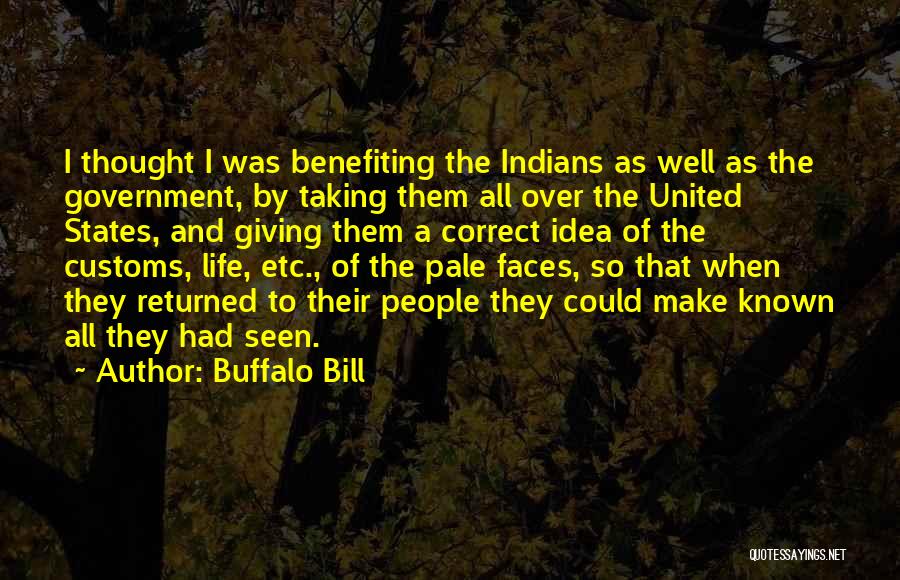 I thought I was benefiting the Indians as well as the government, by taking them all over the United States, and giving them a correct idea of the customs, life, etc., of the pale faces, so that when they returned to their people they could make known all they had seen.

~ Author: Buffalo Bill

QUOTESSAYINGS.NET